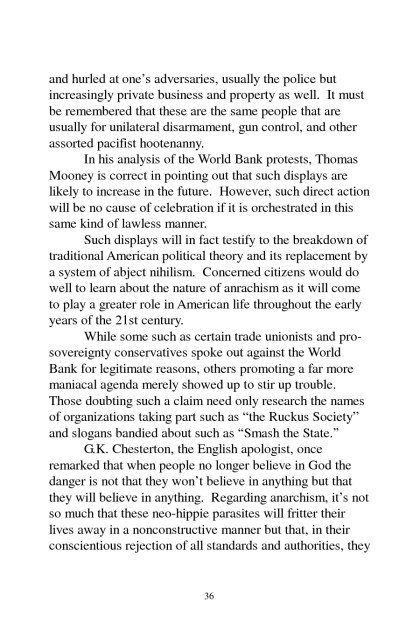 and hurled at one's adversaries, usually the police but increasingly private business and property as well. It must be remembered that these are the same people that are usually for unilateral disarmament, gun control, and other assorted pacifist hootenanny.

In his analysis of the World Bank protests, Thomas Mooney is correct in pointing out that such displays are likely to increase in the future. However, such direct action will be no cause of celebration if it is orchestrated in this same kind of lawless manner.

Such displays will in fact testify to the breakdown of traditional American political theory and its replacement by a system of abject nihilism. Concerned citizens would do well to learn about the nature of anrachism as it will come to play a greater role in American life throughout the early years of the 21st century.

While some such as certain trade unionists and pro-sovereignty conservatives spoke out against the World Bank for legitimate reasons, others promoting a far more maniacal agenda merely showed up to stir up trouble. Those doubting such a claim need only research the names of organizations taking part such as "the Ruckus Society" and slogans bandied about such as "Smash the State."

G.K. Chesterton, the English apologist, once remarked that when people no longer believe in God the danger is not that they won't believe in anything but that they will believe in anything. Regarding anarchism, it's not so much that these neo-hippie parasites will fritter their lives away in a nonconstructive manner but that, in their conscientious rejection of all standards and authorities, they

36